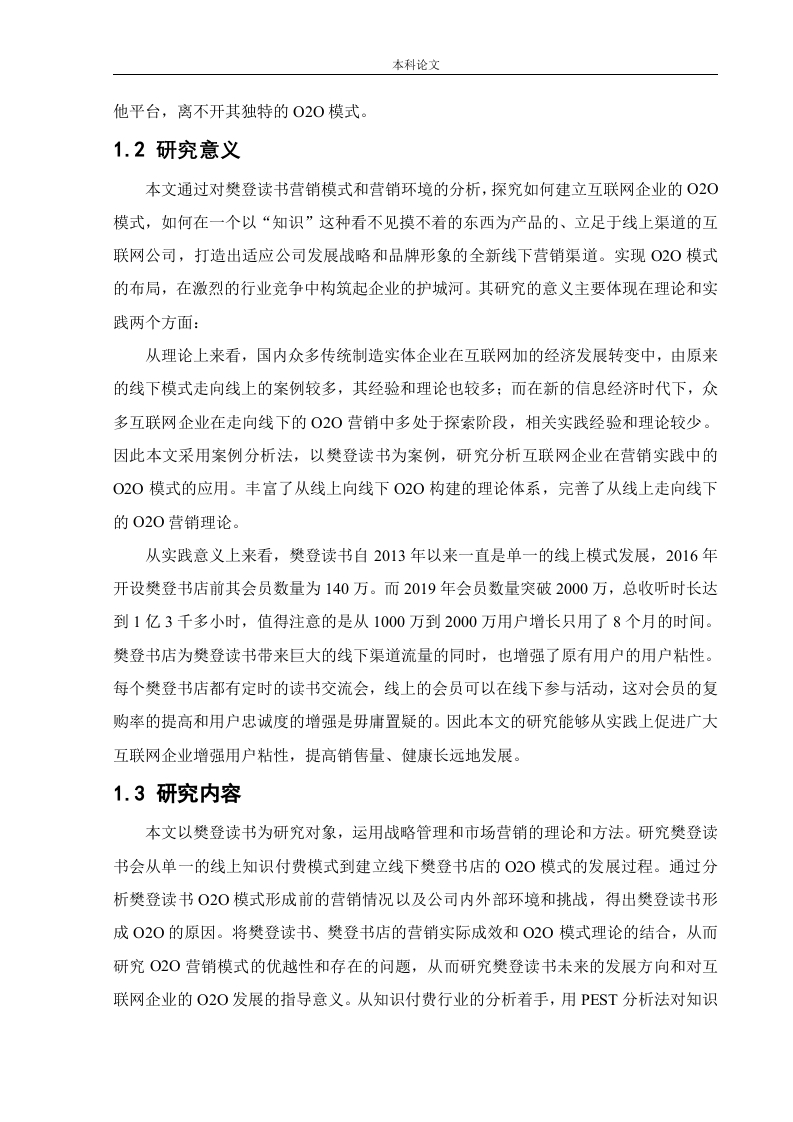 本科论文

他平台，离不开其独特的 O2O 模式。

1.2 研究意义

本文通过对樊登读书营销模式和营销环境的分析，探究如何建立互联网企业的 O2O 模式，如何在一个以“知识”这种看不见摸不着的东西为产品的、立足于线上渠道的互联网公司，打造出适应公司发展战略和品牌形象的全新线下营销渠道。实现 O2O 模式的布局，在激烈的行业竞争中构筑起企业的护城河。其研究的意义主要体现在理论和实践两个方面：

从理论上来看，国内众多传统制造实体企业在互联网加的经济发展转变中，由原来的线下模式走向线上的案例较多，其经验和理论也较多；而在新的信息经济时代下，众多互联网企业在走向线下的 O2O 营销中多处于探索阶段，相关实践经验和理论较少。因此本文采用案例分析法，以樊登读书为案例，研究分析互联网企业在营销实践中的 O2O 模式的应用。丰富了从线上向线下 O2O 构建的理论体系，完善了从线上走向线下的 O2O 营销理论。

从实践意义上来看，樊登读书自 2013 年以来一直是单一的线上模式发展，2016 年开设樊登书店前其会员数量为 140 万。而 2019 年会员数量突破 2000 万，总收听时长达到 1 亿 3 千多小时，值得注意的是从 1000 万到 2000 万用户增长只用了 8 个月的时间。樊登书店为樊登读书带来巨大的线下渠道流量的同时，也增强了原有用户的用户粘性。每个樊登书店都有定时的读书交流会，线上的会员可以在线下参与活动，这对会员的复购率的提高和用户忠诚度的增强是毋庸置疑的。因此本文的研究能够从实践上促进广大互联网企业增强用户粘性，提高销售量、健康长远地发展。

1.3 研究内容

本文以樊登读书为研究对象，运用战略管理和市场营销的理论和方法。研究樊登读书会从单一的线上知识付费模式到建立线下樊登书店的 O2O 模式的发展过程。通过分析樊登读书 O2O 模式形成前的营销情况以及公司内外部环境和挑战，得出樊登读书形成 O2O 的原因。将樊登读书、樊登书店的营销实际成效和 O2O 模式理论的结合，从而研究 O2O 营销模式的优越性和存在的问题，从而研究樊登读书未来的发展方向和对互联网企业的 O2O 发展的指导意义。从知识付费行业的分析着手，用 PEST 分析法对知识